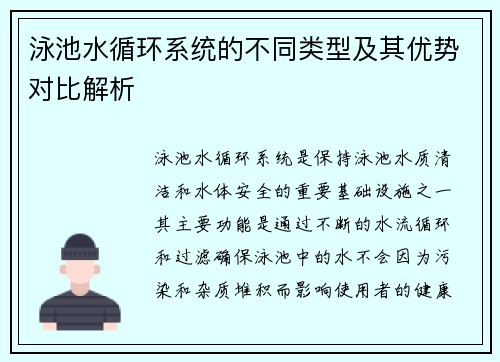 泳池水循环系统的不同类型及其优势对比解析

泳池水循环系统是保持泳池水质清洁和水体安全的重要基础设施之一其主要功能是通过不断的水流循环和过滤确保泳池中的水不会因为污染和杂质堆积而影响使用者的健康